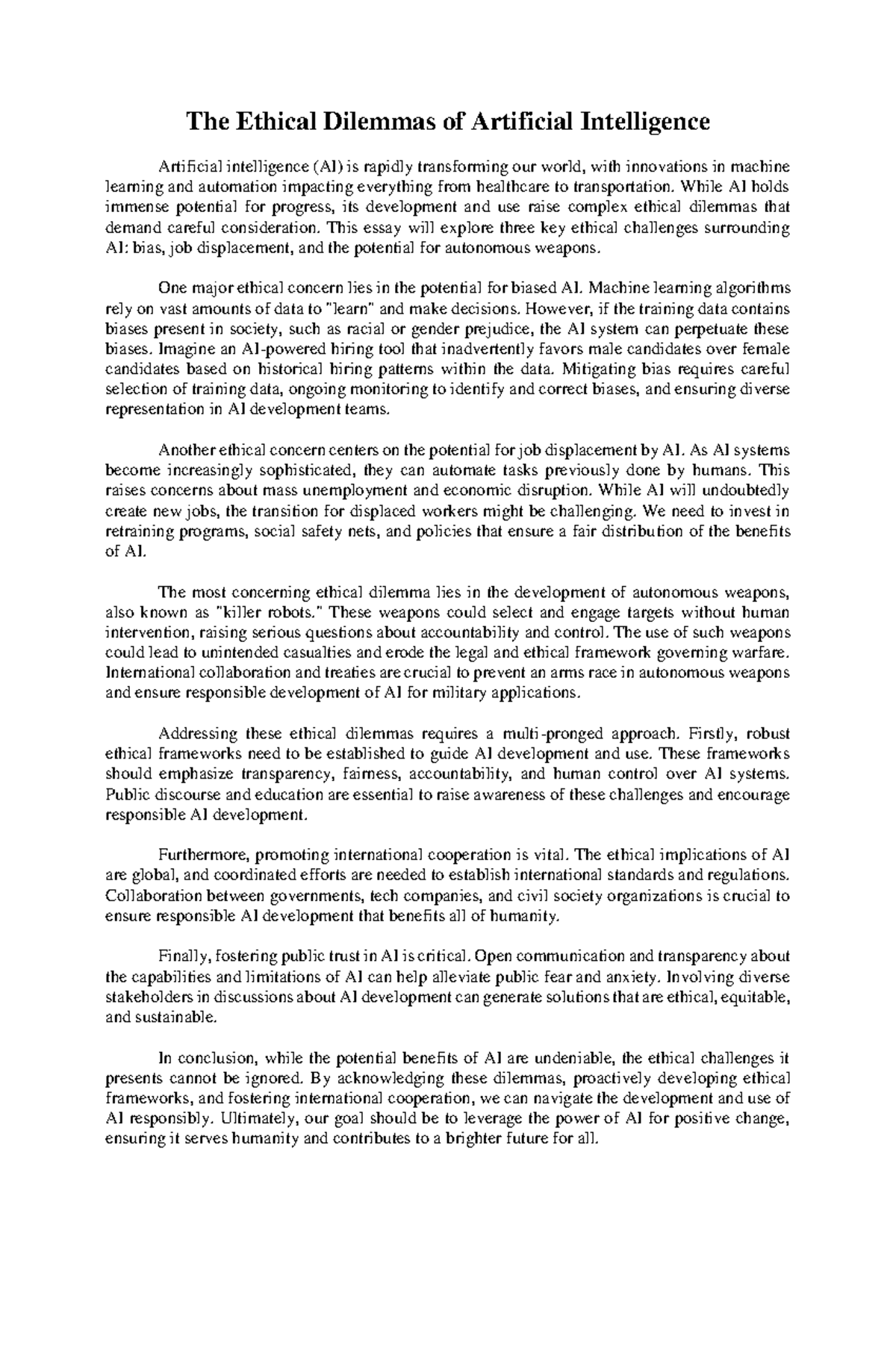 The Ethical Dilemmas of Artificial Intelligence

Artificial intelligence (AI) is rapidly transforming our world, with innovations in machine learning and automation impacting everything from healthcare to transportation. While AI holds immense potential for progress, its development and use raise complex ethical dilemmas that demand careful consideration. This essay will explore three key ethical challenges surrounding AI: bias, job displacement, and the potential for autonomous weapons.

One major ethical concern lies in the potential for biased AI. Machine learning algorithms rely on vast amounts of data to "learn" and make decisions. However, if the training data contains biases present in society, such as racial or gender prejudice, the AI system can perpetuate these biases. Imagine an AI-powered hiring tool that inadvertently favors male candidates over female candidates based on historical hiring patterns within the data. Mitigating bias requires careful selection of training data, ongoing monitoring to identify and correct biases, and ensuring diverse representation in AI development teams.

Another ethical concern centers on the potential for job displacement by AI. As AI systems become increasingly sophisticated, they can automate tasks previously done by humans. This raises concerns about mass unemployment and economic disruption. While AI will undoubtedly create new jobs, the transition for displaced workers might be challenging. We need to invest in retraining programs, social safety nets, and policies that ensure a fair distribution of the benefits of AI.

The most concerning ethical dilemma lies in the development of autonomous weapons, also known as "killer robots." These weapons could select and engage targets without human intervention, raising serious questions about accountability and control. The use of such weapons could lead to unintended casualties and erode the legal and ethical framework governing warfare. International collaboration and treaties are crucial to prevent an arms race in autonomous weapons and ensure responsible development of AI for military applications.

Addressing these ethical dilemmas requires a multi-pronged approach. Firstly, robust ethical frameworks need to be established to guide AI development and use. These frameworks should emphasize transparency, fairness, accountability, and human control over AI systems. Public discourse and education are essential to raise awareness of these challenges and encourage responsible AI development.

Furthermore, promoting international cooperation is vital. The ethical implications of AI are global, and coordinated efforts are needed to establish international standards and regulations. Collaboration between governments, tech companies, and civil society organizations is crucial to ensure responsible AI development that benefits all of humanity.

Finally, fostering public trust in AI is critical. Open communication and transparency about the capabilities and limitations of AI can help alleviate public fear and anxiety. Involving diverse stakeholders in discussions about AI development can generate solutions that are ethical, equitable, and sustainable.

In conclusion, while the potential benefits of AI are undeniable, the ethical challenges it presents cannot be ignored. By acknowledging these dilemmas, proactively developing ethical frameworks, and fostering international cooperation, we can navigate the development and use of AI responsibly. Ultimately, our goal should be to leverage the power of AI for positive change, ensuring it serves humanity and contributes to a brighter future for all.